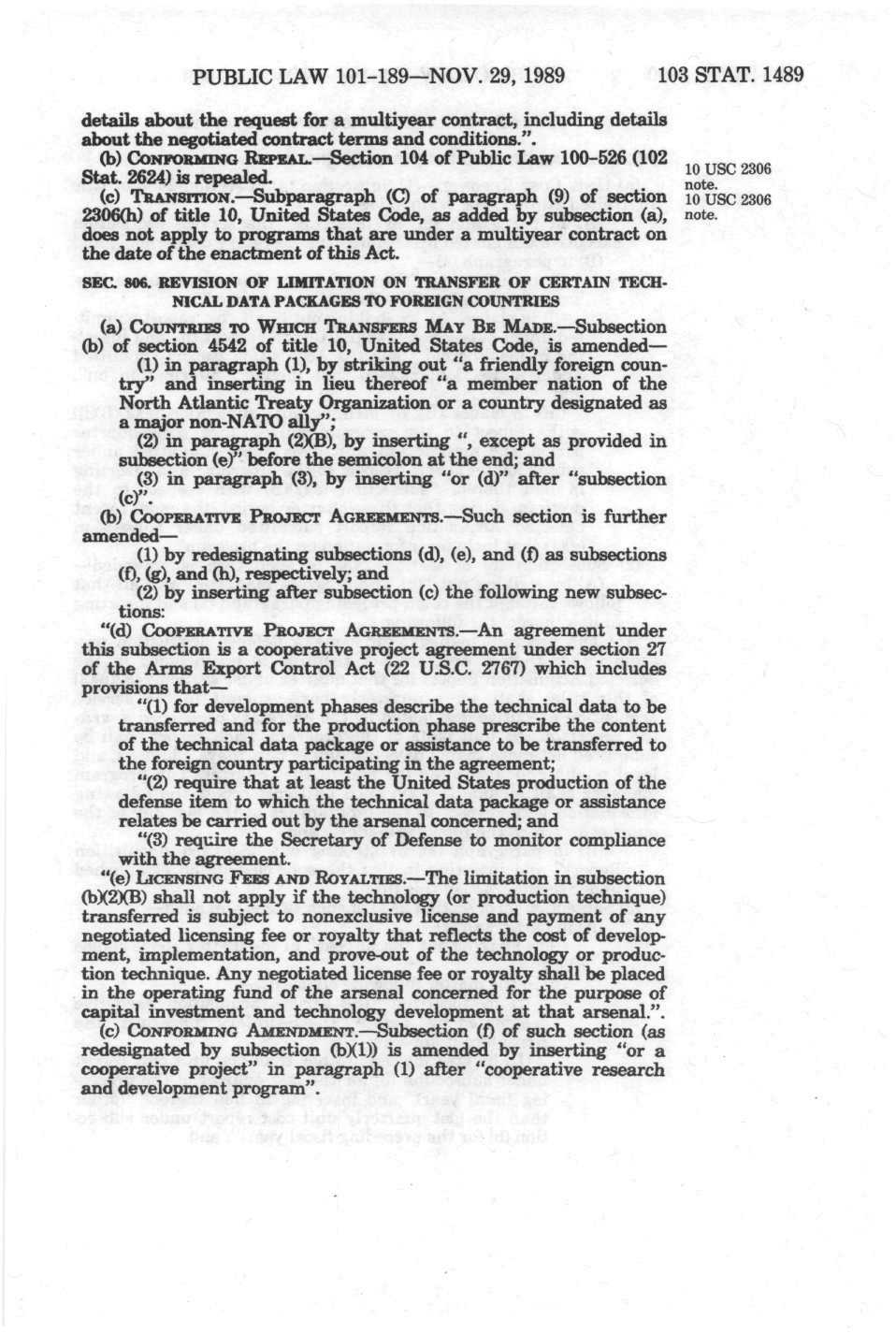 PUBLIC LAW 101-189—NOV. 29, 1989 103 STAT. 1489

details about the request for a multiyear contract, including details about the negotiated contract terms and conditions.".

(b) CONFORMING REPEAL.—Section 104 of Public Law 100-526 (102 Stat. 2624) is repealed.

10 USC 2306 note.

(c) TRANSITION.—Subparagraph (C) of paragraph (9) of section 2306(h) of title 10, United States Code, as added by subsection (a), does not apply to programs that are under a multiyear contract on the date of the enactment of this Act.

10 USC 2306 note.

SEC. 806. REVISION OF LIMITATION ON TRANSFER OF CERTAIN TECHNICAL DATA PACKAGES TO FOREIGN COUNTRIES

(a) COUNTRIES TO WHICH TRANSFERS MAY BE MADE.—Subsection (b) of section 4542 of title 10, United States Code, is amended—

(1) in paragraph (1), by striking out "a friendly foreign country" and inserting in lieu thereof "a member nation of the North Atlantic Treaty Organization or a country designated as a major non-NATO ally";

(2) in paragraph (2)(B), by inserting ", except as provided in subsection (e)" before the semicolon at the end; and

(3) in paragraph (3), by inserting "or (d)" after "subsection (c)".

(b) COOPERATIVE PROJECT AGREEMENTS.—Such section is further amended—

(1) by redesignating subsections (d), (e), and (f) as subsections (f), (g), and (h), respectively; and

(2) by inserting after subsection (c) the following new subsections:

"(d) COOPERATIVE PROJECT AGREEMENTS.—An agreement under this subsection is a cooperative project agreement under section 27 of the Arms Export Control Act (22 U.S.C. 2767) which includes provisions that—

"(1) for development phases describe the technical data to be transferred and for the production phase prescribe the content of the technical data package or assistance to be transferred to the foreign country participating in the agreement;

"(2) require that at least the United States production of the defense item to which the technical data package or assistance relates be carried out by the arsenal concerned; and

"(3) require the Secretary of Defense to monitor compliance with the agreement.

"(e) LICENSING FEES AND ROYALTIES.—The limitation in subsection (b)(2)(B) shall not apply if the technology (or production technique) transferred is subject to nonexclusive license and payment of any negotiated licensing fee or royalty that reflects the cost of development, implementation, and prove-out of the technology or production technique. Any negotiated license fee or royalty shall be placed in the operating fund of the arsenal concerned for the purpose of capital investment and technology development at that arsenal.".

(c) CONFORMING AMENDMENT.—Subsection (f) of such section (as redesignated by subsection (b)(1)) is amended by inserting "or a cooperative project" in paragraph (1) after "cooperative research and development program".